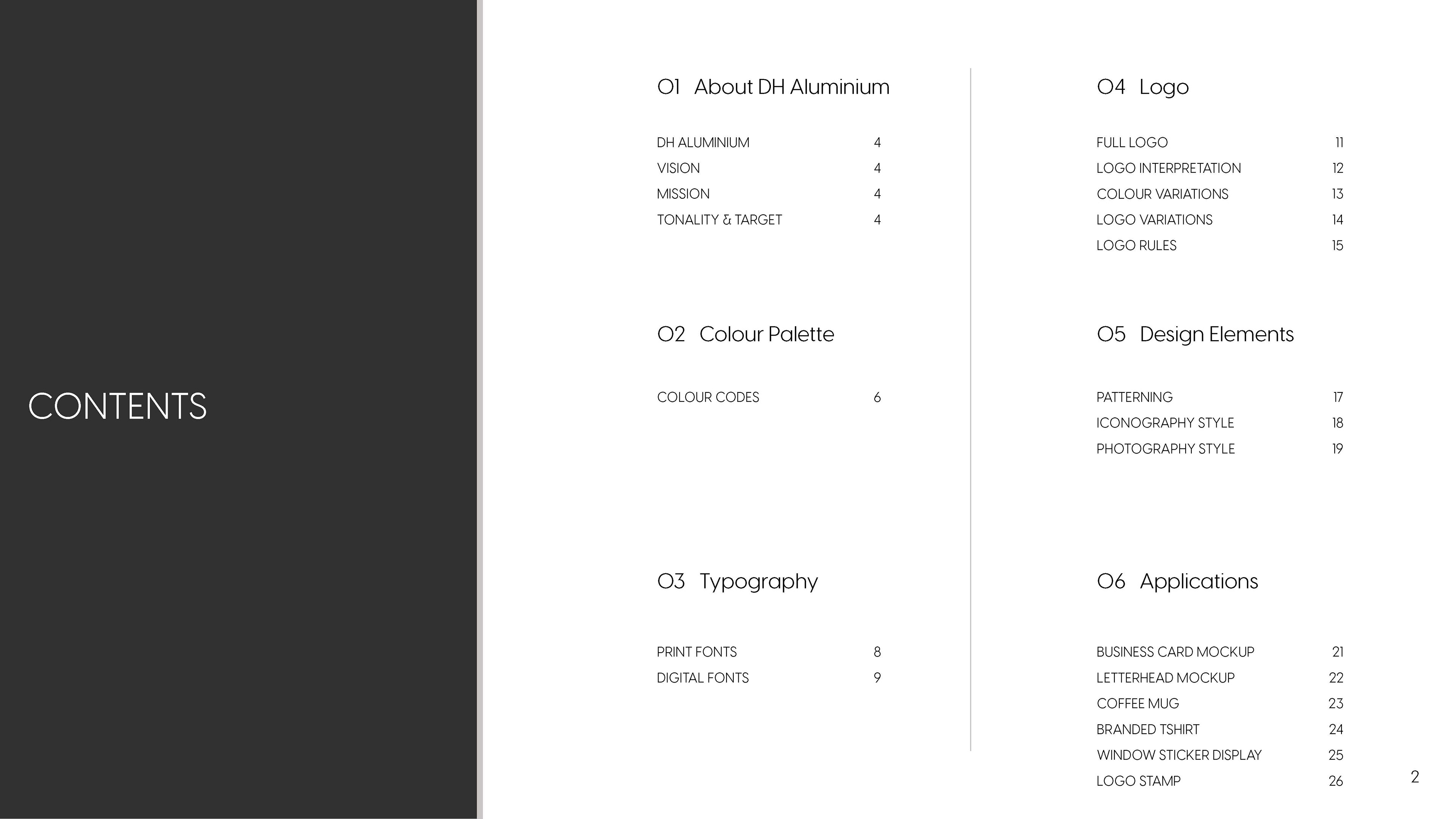 CONTENTS

01 About DH Aluminium

DH ALUMINIUM 4
VISION 4
MISSION 4
TONALITY & TARGET 4

02 Colour Palette

COLOUR CODES 6

03 Typography

PRINT FONTS 8
DIGITAL FONTS 9

04 Logo

FULL LOGO 11
LOGO INTERPRETATION 12
COLOUR VARIATIONS 13
LOGO VARIATIONS 14
LOGO RULES 15

05 Design Elements

PATTERNING 17
ICONOGRAPHY STYLE 18
PHOTOGRAPHY STYLE 19

06 Applications

BUSINESS CARD MOCKUP 21
LETTERHEAD MOCKUP 22
COFFEE MUG 23
BRANDED TSHIRT 24
WINDOW STICKER DISPLAY 25
LOGO STAMP 26

2